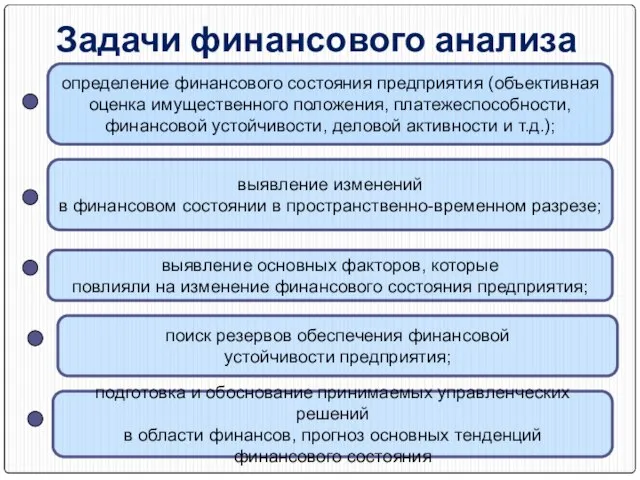 Задачи финансового анализа

определение финансового состояния предприятия (объективная оценка имущественного положения, платежеспособности, финансовой устойчивости, деловой активности и т.д.);

выявление изменений
в финансовом состоянии в пространственно-временном разрезе;

выявление основных факторов, которые
повлияли на изменение финансового состояния предприятия;

поиск резервов обеспечения финансовой
устойчивости предприятия;

подготовка и обоснование принимаемых управленческих решений
в области финансов, прогноз основных тенденций
финансового состояния